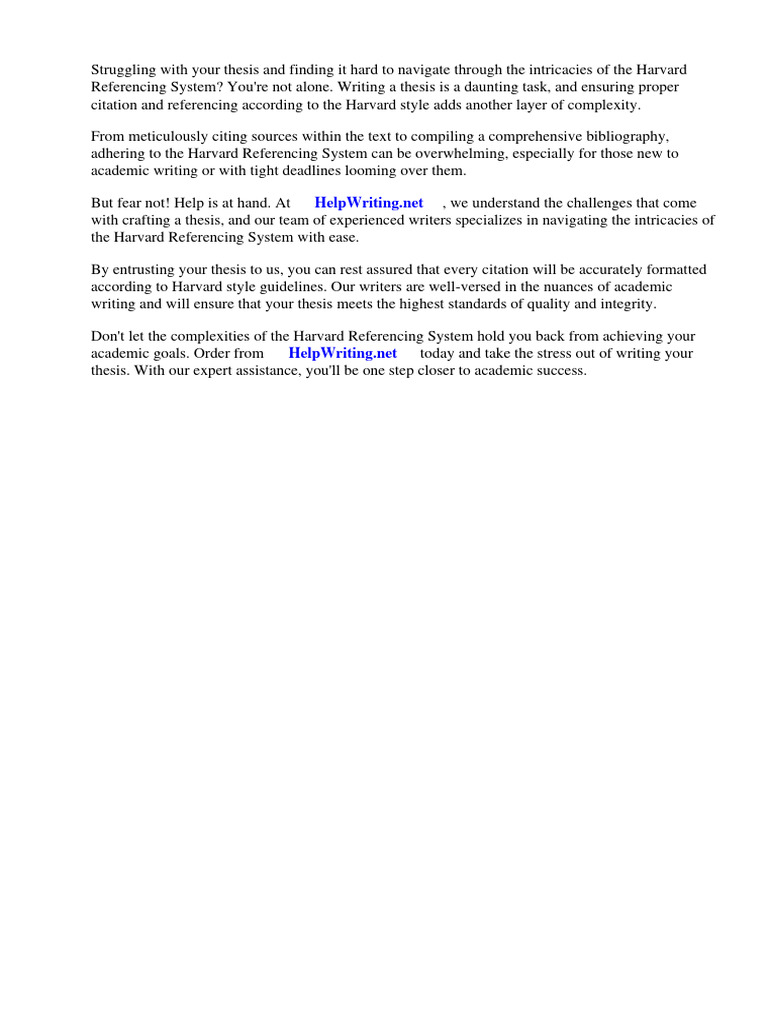 Struggling with your thesis and finding it hard to navigate through the intricacies of the Harvard Referencing System? You're not alone. Writing a thesis is a daunting task, and ensuring proper citation and referencing according to the Harvard style adds another layer of complexity.

From meticulously citing sources within the text to compiling a comprehensive bibliography, adhering to the Harvard Referencing System can be overwhelming, especially for those new to academic writing or with tight deadlines looming over them.

But fear not! Help is at hand. At HelpWriting.net , we understand the challenges that come with crafting a thesis, and our team of experienced writers specializes in navigating the intricacies of the Harvard Referencing System with ease.

By entrusting your thesis to us, you can rest assured that every citation will be accurately formatted according to Harvard style guidelines. Our writers are well-versed in the nuances of academic writing and will ensure that your thesis meets the highest standards of quality and integrity.

Don't let the complexities of the Harvard Referencing System hold you back from achieving your academic goals. Order from HelpWriting.net today and take the stress out of writing your thesis. With our expert assistance, you'll be one step closer to academic success.